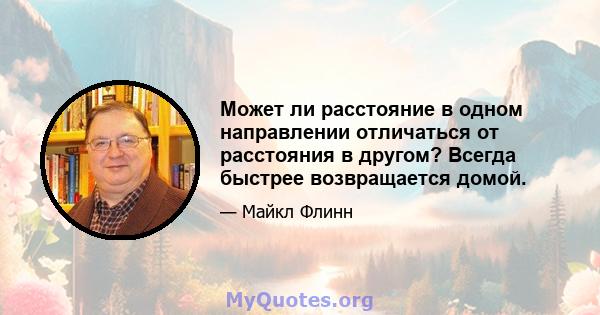 Может ли расстояние в одном направлении отличаться от расстояния в другом? Всегда быстрее возвращается домой.

— Майкл Флинн

MyQuotes.org